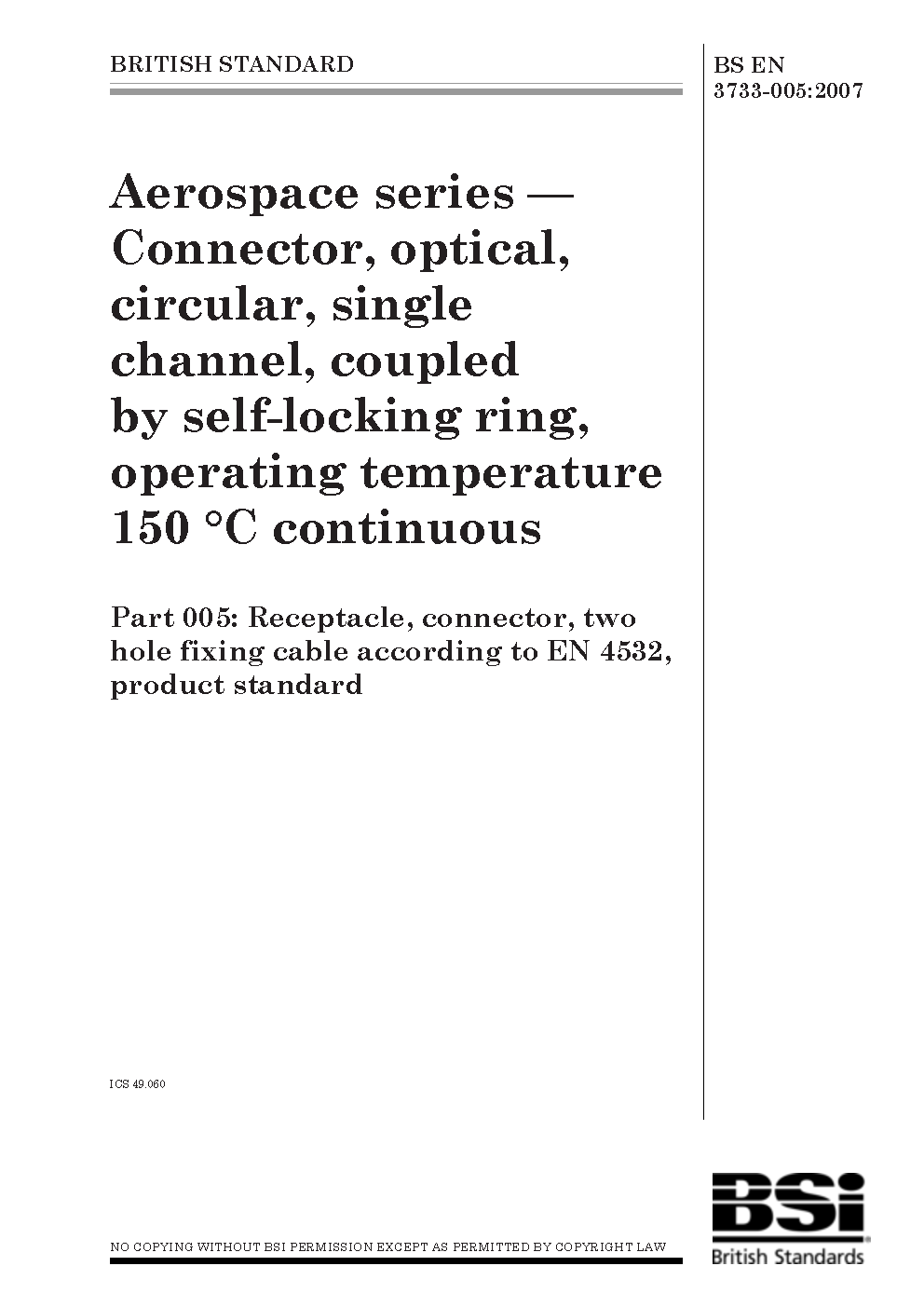 BRITISH STANDARD

BS EN 3733-005:2007

Aerospace series — Connector, optical, circular, single channel, coupled by self-locking ring, operating temperature 150 °C continuous

Part 005: Receptacle, connector, two hole fixing cable according to EN 4532, product standard

ICS 49.060

NO COPYING WITHOUT BSI PERMISSION EXCEPT AS PERMITTED BY COPYRIGHT LAW

BSi
British Standards